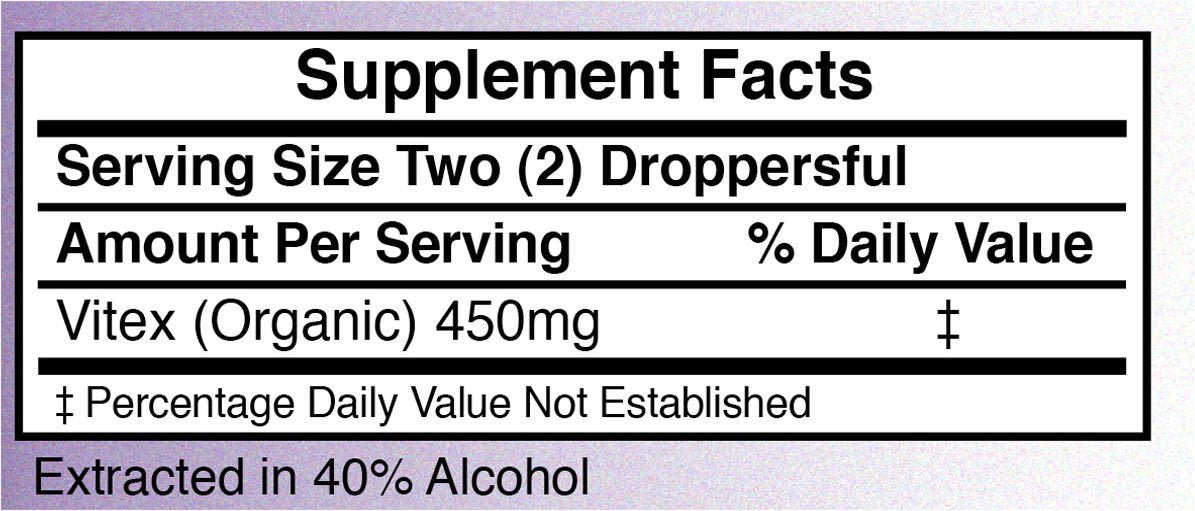 Supplement Facts

Serving Size Two (2) Droppersful

| Amount Per Serving | % Daily Value |
|---|---|
| Vitex (Organic) 450mg | ‡ |

‡ Percentage Daily Value Not Established

Extracted in 40% Alcohol